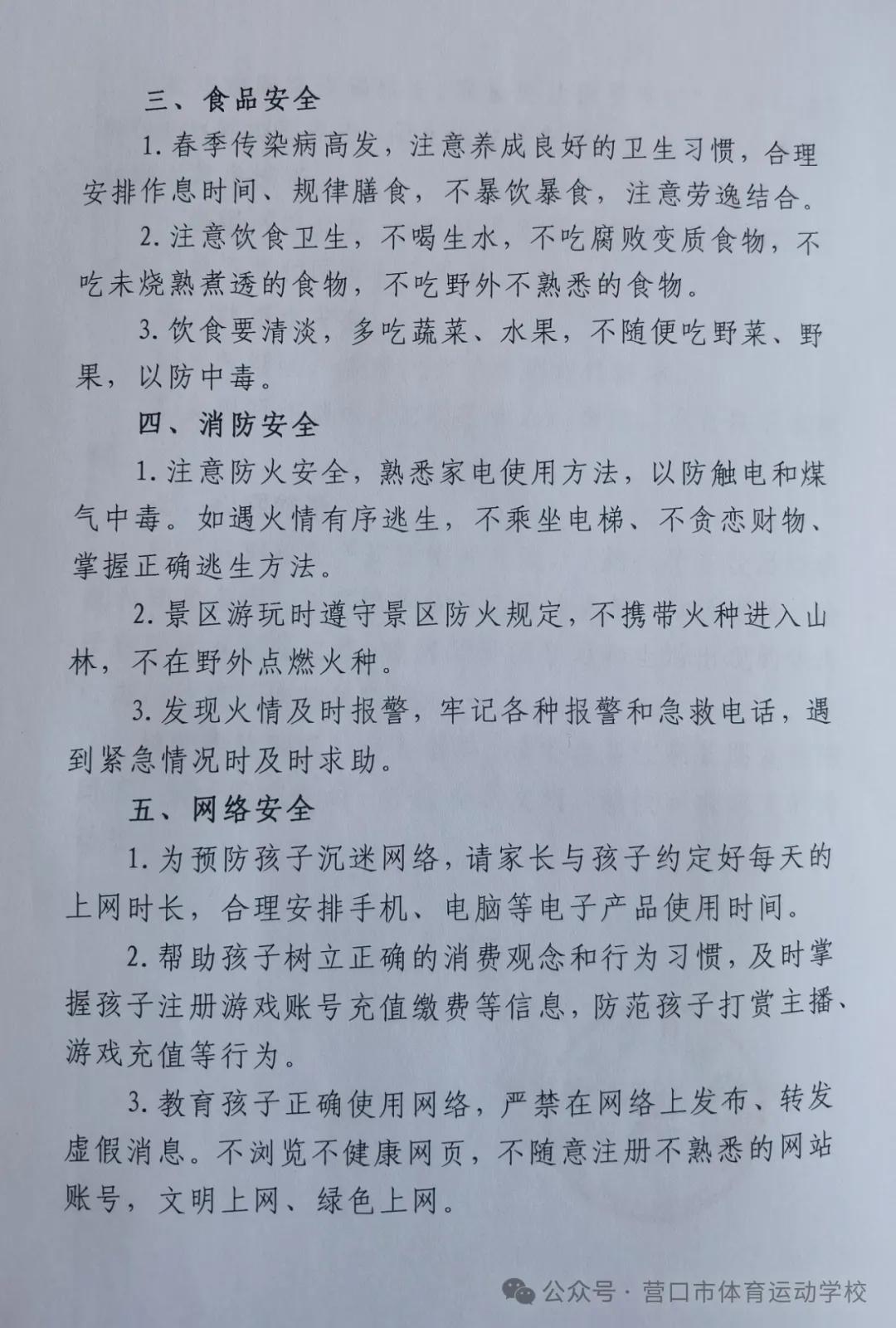 三、食品安全

1. 春季传染病高发，注意养成良好的卫生习惯，合理安排作息时间、规律膳食，不暴饮暴食，注意劳逸结合。

2. 注意饮食卫生，不喝生水，不吃腐败变质食物，不吃未烧熟煮透的食物，不吃野外不熟悉的食物。

3. 饮食要清淡，多吃蔬菜、水果，不随便吃野菜、野果，以防中毒。

四、消防安全

1. 注意防火安全，熟悉家电使用方法，以防触电和煤气中毒。如遇火情有序逃生，不乘坐电梯、不贪恋财物、掌握正确逃生方法。

2. 景区游玩时遵守景区防火规定，不携带火种进入山林，不在野外点燃火种。

3. 发现火情及时报警，牢记各种报警和急救电话，遇到紧急情况时及时求助。

五、网络安全

1. 为预防孩子沉迷网络，请家长与孩子约定好每天的上网时长，合理安排手机、电脑等电子产品使用时间。

2. 帮助孩子树立正确的消费观念和行为习惯，及时掌握孩子注册游戏账号充值缴费等信息，防范孩子打赏主播、游戏充值等行为。

3. 教育孩子正确使用网络，严禁在网络上发布、转发虚假消息。不浏览不健康网页，不随意注册不熟悉的网站账号，文明上网、绿色上网。

公众号 · 营口市体育运动学校